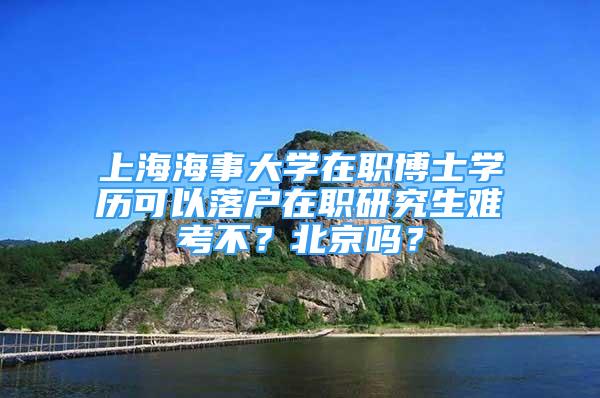 上海海事大学在职博士学历可以落户在职研究生难考不？北京吗？